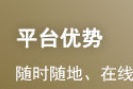 平台优势

随时随地、在线